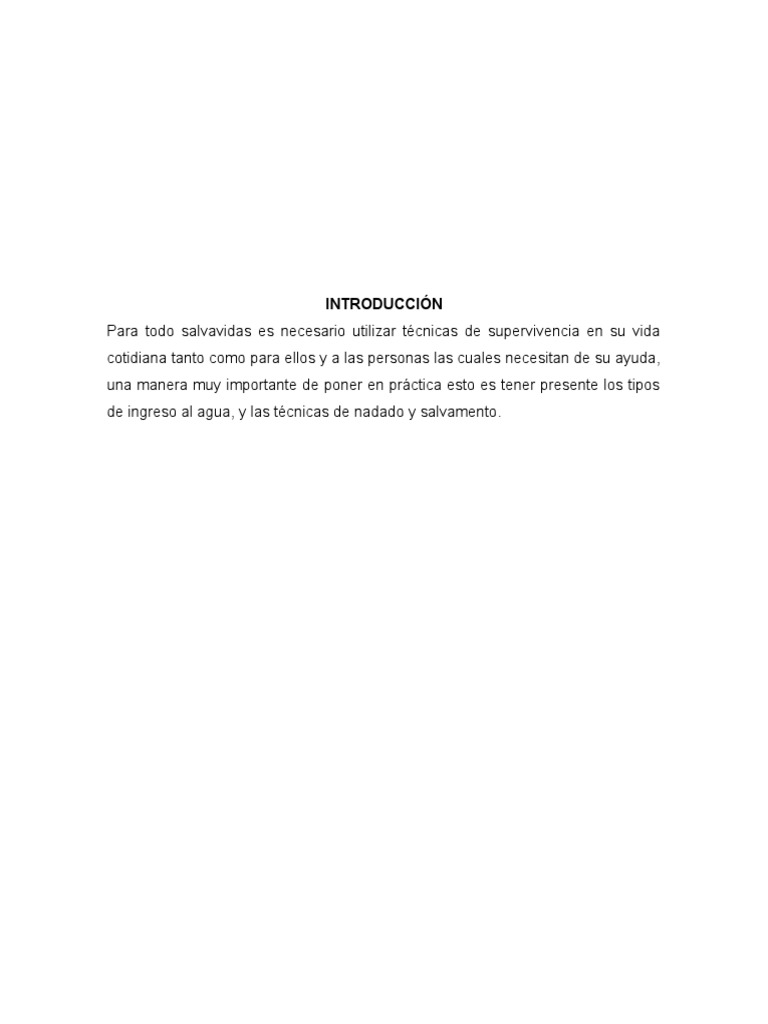 INTRODUCCIÓN

Para todo salvavidas es necesario utilizar técnicas de supervivencia en su vida cotidiana tanto como para ellos y a las personas las cuales necesitan de su ayuda, una manera muy importante de poner en práctica esto es tener presente los tipos de ingreso al agua, y las técnicas de nadado y salvamento.